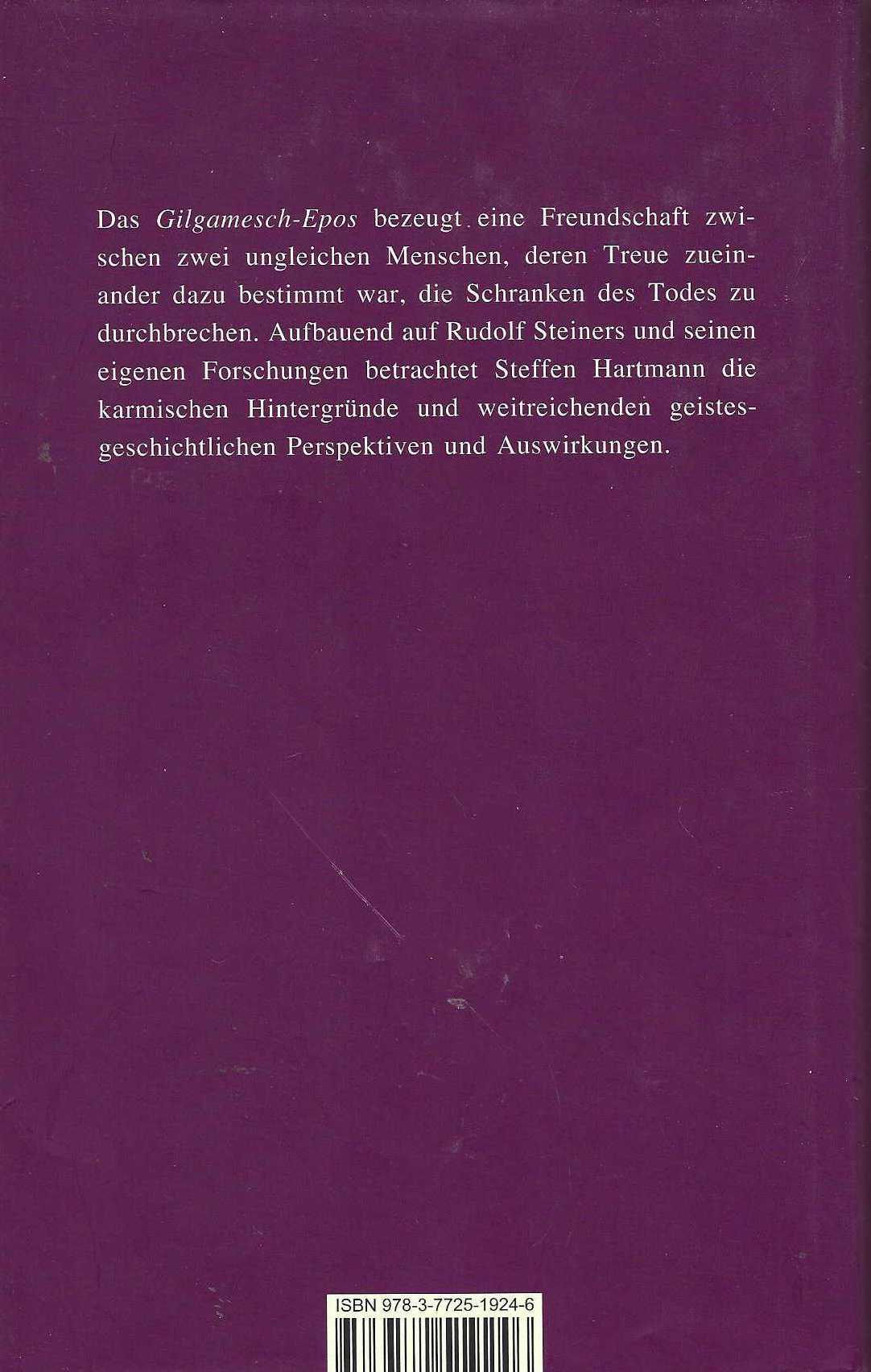 Das Gilgamesch-Epos bezeugt eine Freundschaft zwischen zwei ungleichen Menschen, deren Treue zueinander dazu bestimmt war, die Schranken des Todes zu durchbrechen. Aufbauend auf Rudolf Steiners und seinen eigenen Forschungen betrachtet Steffen Hartmann die karmischen Hintergründe und weitreichenden geistesgeschichtlichen Perspektiven und Auswirkungen.

ISBN 978-3-7725-1924-6